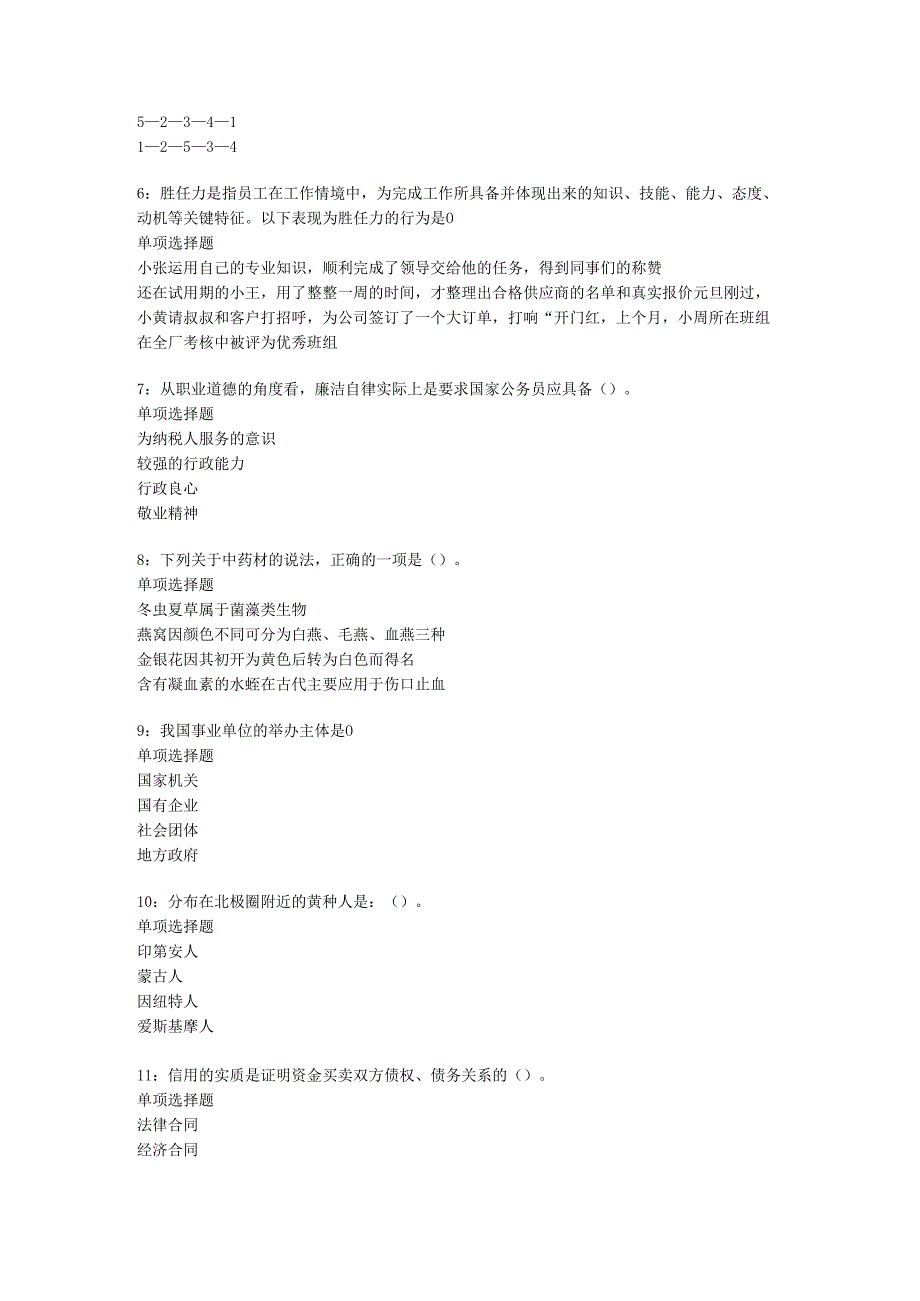 5—2—3—4—1
1—2—5—3—4

6：胜任力是指员工在工作情境中，为完成工作所具备并体现出来的知识、技能、能力、态度、动机等关键特征。以下表现为胜任力的行为是0
单项选择题
小张运用自己的专业知识，顺利完成了领导交给他的任务，得到同事们的称赞
还在试用期的小王，用了整整一周的时间，才整理出合格供应商的名单和真实报价元旦刚过，小黄请叔叔和客户打招呼，为公司签订了一个大订单，打响“开门红，上个月，小周所在班组在全厂考核中被评为优秀班组

7：从职业道德的角度看，廉洁自律实际上是要求国家公务员应具备（）。
单项选择题
为纳税人服务的意识
较强的行政能力
行政良心
敬业精神

8：下列关于中药材的说法，正确的一项是（）。
单项选择题
冬虫夏草属于菌藻类生物
燕窝因颜色不同可分为白燕、毛燕、血燕三种
金银花因其初开为黄色后转为白色而得名
含有凝血素的水蛭在古代主要应用于伤口止血

9：我国事业单位的举办主体是0
单项选择题
国家机关
国有企业
社会团体
地方政府

10：分布在北极圈附近的黄种人是：（）。
单项选择题
印第安人
蒙古人
因纽特人
爱斯基摩人

11：信用的实质是证明资金买卖双方债权、债务关系的（）。
单项选择题
法律合同
经济合同